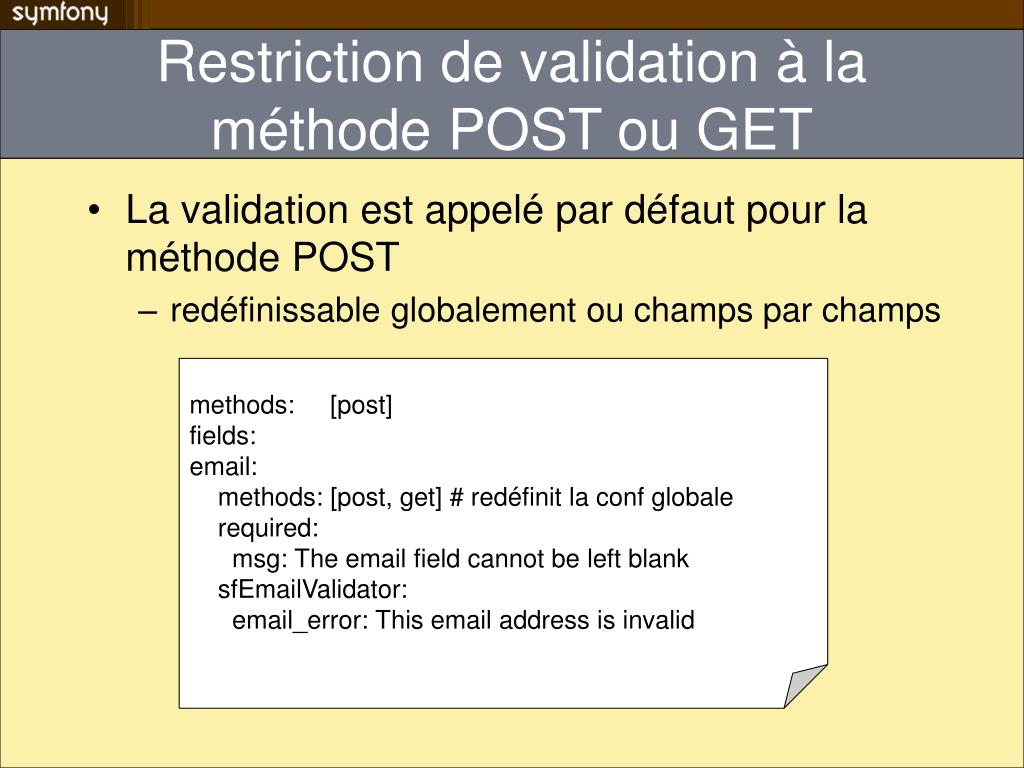 symfony

Restriction de validation à la méthode POST ou GET

• La validation est appelé par défaut pour la méthode POST
– redéfinissable globalement ou champs par champs

methods: [post]
fields:
email:
methods: [post, get] # redéfinit la conf globale
required:
msg: The email field cannot be left blank
sfEmailValidator:
email_error: This email address is invalid